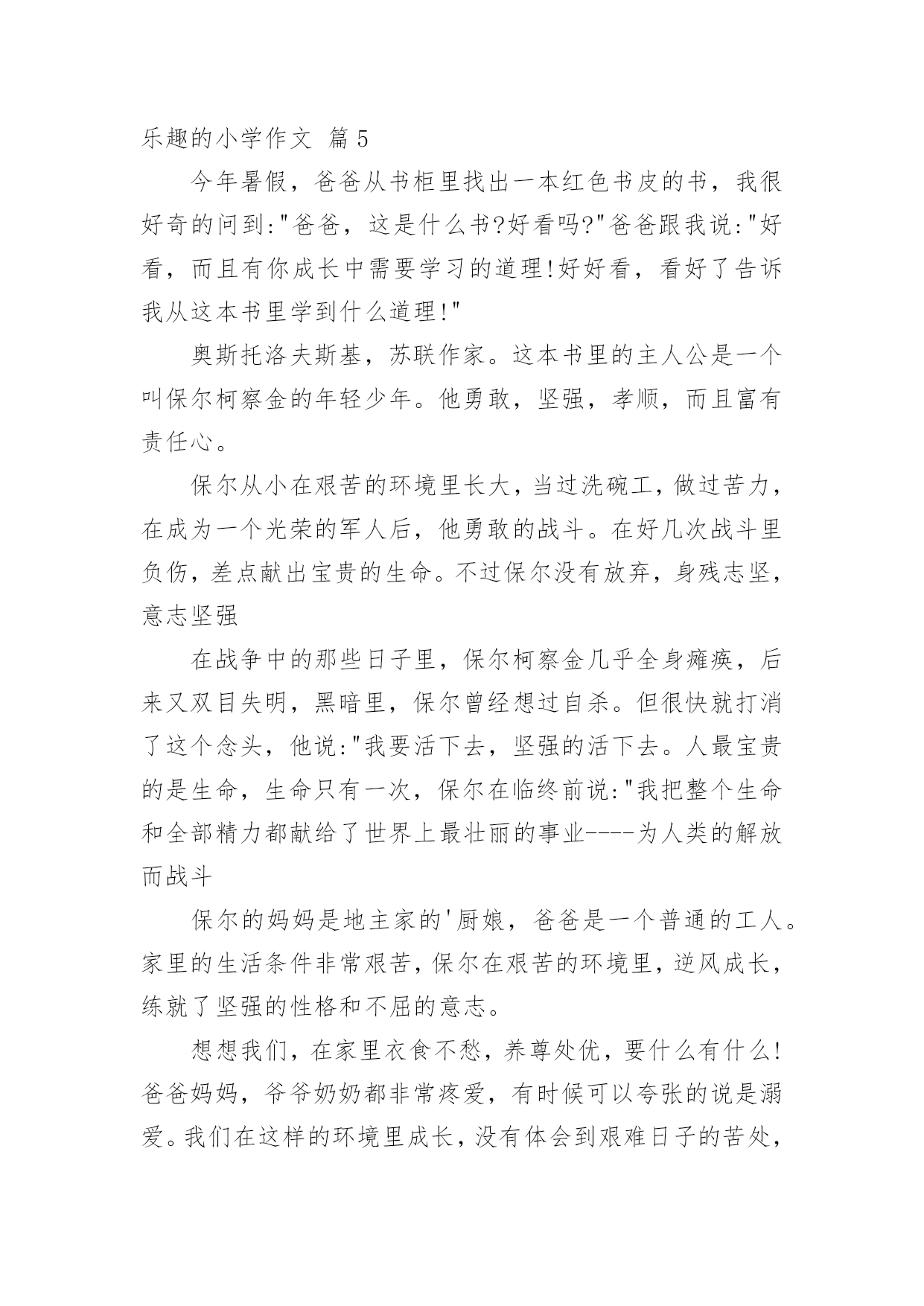 乐趣的小学作文 篇5

今年暑假，爸爸从书柜里找出一本红色书皮的书，我很好奇的问到:"爸爸，这是什么书?好看吗?"爸爸跟我说:"好看，而且有你成长中需要学习的道理!好好看，看好了告诉我从这本书里学到什么道理!"

奥斯托洛夫斯基，苏联作家。这本书里的主人公是一个叫保尔柯察金的年轻少年。他勇敢，坚强，孝顺，而且富有责任心。

保尔从小在艰苦的环境里长大，当过洗碗工，做过苦力，在成为一个光荣的军人后，他勇敢的战斗。在好几次战斗里负伤，差点献出宝贵的生命。不过保尔没有放弃，身残志坚，意志坚强

在战争中的那些日子里，保尔柯察金几乎全身瘫痪，后来又双目失明，黑暗里，保尔曾经想过自杀。但很快就打消了这个念头，他说:"我要活下去，坚强的活下去。人最宝贵的是生命，生命只有一次，保尔在临终前说:"我把整个生命和全部精力都献给了世界上最壮丽的事业----为人类的解放而战斗

保尔的妈妈是地主家的'厨娘，爸爸是一个普通的工人。家里的生活条件非常艰苦，保尔在艰苦的环境里，逆风成长，练就了坚强的性格和不屈的意志。

想想我们，在家里衣食不愁，养尊处优，要什么有什么!爸爸妈妈，爷爷奶奶都非常疼爱，有时候可以夸张的说是溺爱。我们在这样的环境里成长，没有体会到艰难日子的苦处，